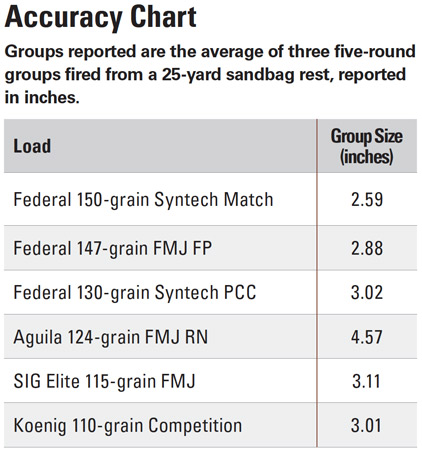 Accuracy Chart

Groups reported are the average of three five-round groups fired from a 25-yard sandbag rest, reported in inches.

| Load | Group Size (inches) |
|---|---|
| Federal 150-grain Syntech Match | 2.59 |
| Federal 147-grain FMJ FP | 2.88 |
| Federal 130-grain Syntech PCC | 3.02 |
| Aguila 124-grain FMJ RN | 4.57 |
| SIG Elite 115-grain FMJ | 3.11 |
| Koenig 110-grain Competition | 3.01 |